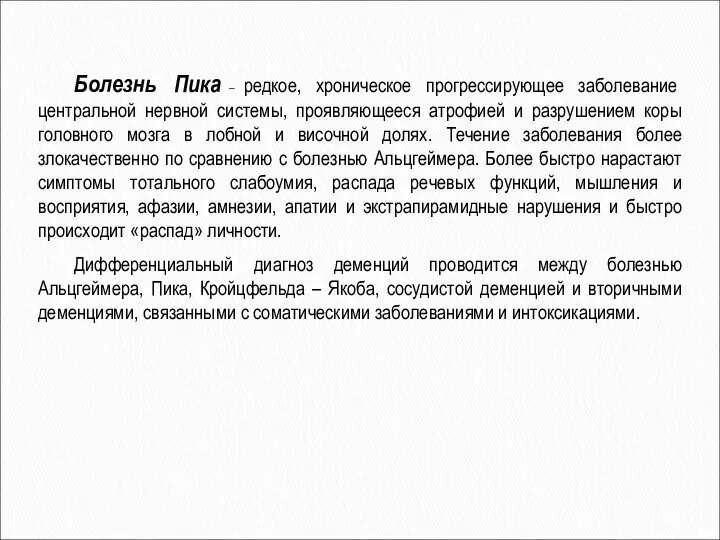 Болезнь Пика – редкое, хроническое прогрессирующее заболевание центральной нервной системы, проявляющееся атрофией и разрушением коры головного мозга в лобной и височной долях. Течение заболевания более злокачественно по сравнению с болезнью Альцгеймера. Более быстро нарастают симптомы тотального слабоумия, распада речевых функций, мышления и восприятия, афазии, амнезии, апатии и экстрапирамидные нарушения и быстро происходит «распад» личности.

Дифференциальный диагноз деменций проводится между болезнью Альцгеймера, Пика, Кройцфельда – Якоба, сосудистой деменцией и вторичными деменциями, связанными с соматическими заболеваниями и интоксикациями.